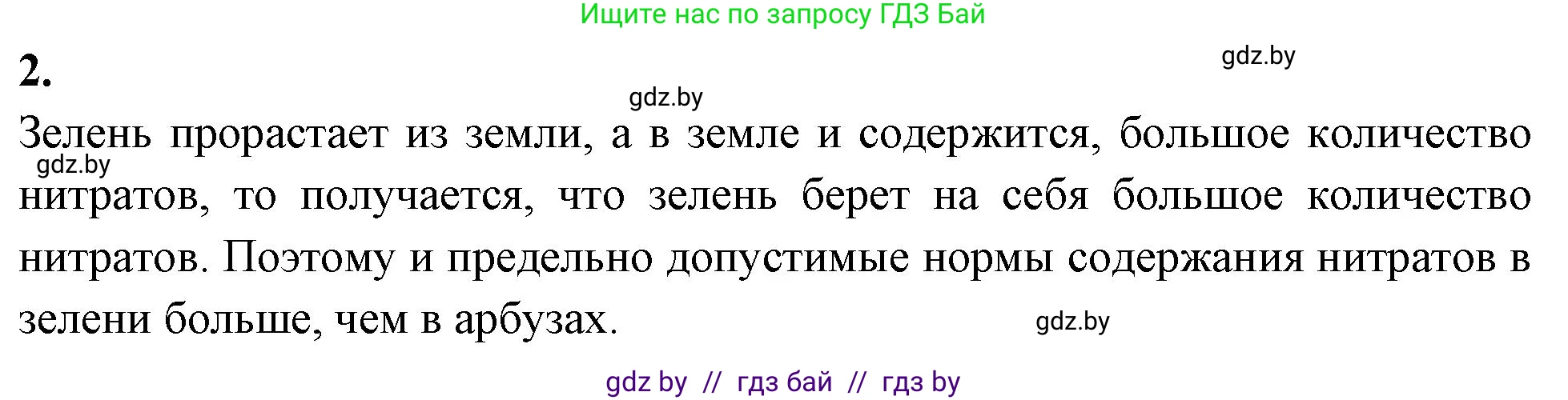 Ищите нас по запросу ГДЗ Бай

2.

gdz.by

gdz.by

Зелень прорастает из земли, а в земле и содержится, большое количество нитратов, то получается, что зелень берет на себя большое количество нитратов. Поэтому и предельно допустимые нормы содержания нитратов в зелени больше, чем в арбузах.

gdz.by

gdz.by

gdz by // гдз бай // гдз by